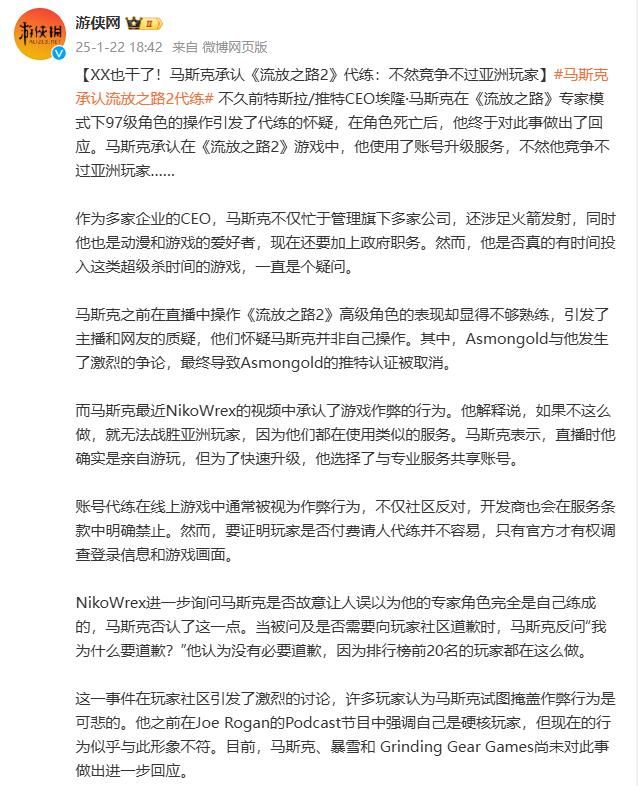 游侠网

25-1-22 18:42 来自 微博网页版

【XX也干了！马斯克承认《流放之路2》代练：不然竞争不过亚洲玩家】#马斯克承认流放之路2代练# 不久前特斯拉/推特CEO埃隆·马斯克在《流放之路》专家模式下97级角色的操作引发了代练的怀疑，在角色死亡后，他终于对此事做出了回应。马斯克承认在《流放之路2》游戏中，他使用了账号升级服务，不然他竞争不过亚洲玩家……

作为多家企业的CEO，马斯克不仅忙于管理旗下多家公司，还涉足火箭发射，同时他也是动漫和游戏的爱好者，现在还要加上政府职务。然而，他是否真的有时间投入这类超级杀时间的游戏，一直是个疑问。

马斯克之前在直播中操作《流放之路2》高级角色的表现却显得不够熟练，引发了主播和网友的质疑，他们怀疑马斯克并非自己操作。其中，Asmongold与他发生了激烈的争论，最终导致Asmongold的推特认证被取消。

而马斯克最近NikoWrex的视频中承认了游戏作弊的行为。他解释说，如果不这么做，就无法战胜亚洲玩家，因为他们都在使用类似的服务。马斯克表示，直播时他确实是亲自游玩，但为了快速升级，他选择了与专业服务共享账号。

账号代练在线上游戏中通常被视为作弊行为，不仅社区反对，开发商也会在服务条款中明确禁止。然而，要证明玩家是否付费请人代练并不容易，只有官方才有权调查登录信息和游戏画面。

NikoWrex进一步询问马斯克是否故意让人误以为他的专家角色完全是自己练成的，马斯克否认了这一点。当被问及是否需要向玩家社区道歉时，马斯克反问“我为什么要道歉？”他认为没有必要道歉，因为排行榜前20名的玩家都在这么做。

这一事件在玩家社区引发了激烈的讨论，许多玩家认为马斯克试图掩盖作弊行为是可悲的。他之前在Joe Rogan的Podcast节目中强调自己是硬核玩家，但现在的行为似乎与此形象不符。目前，马斯克、暴雪和 Grinding Gear Games尚未对此事做出进一步回应。